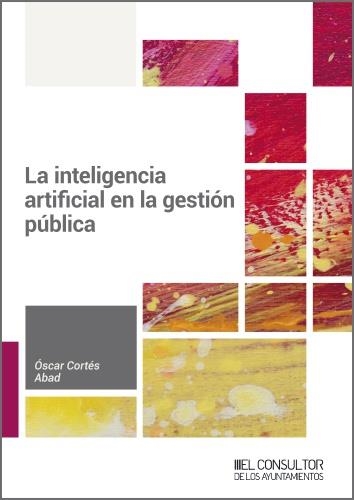 La inteligencia artificial en la gestión pública

Óscar Cortés Abad

EL CONSULTOR
DE LOS AYUNTAMIENTOS